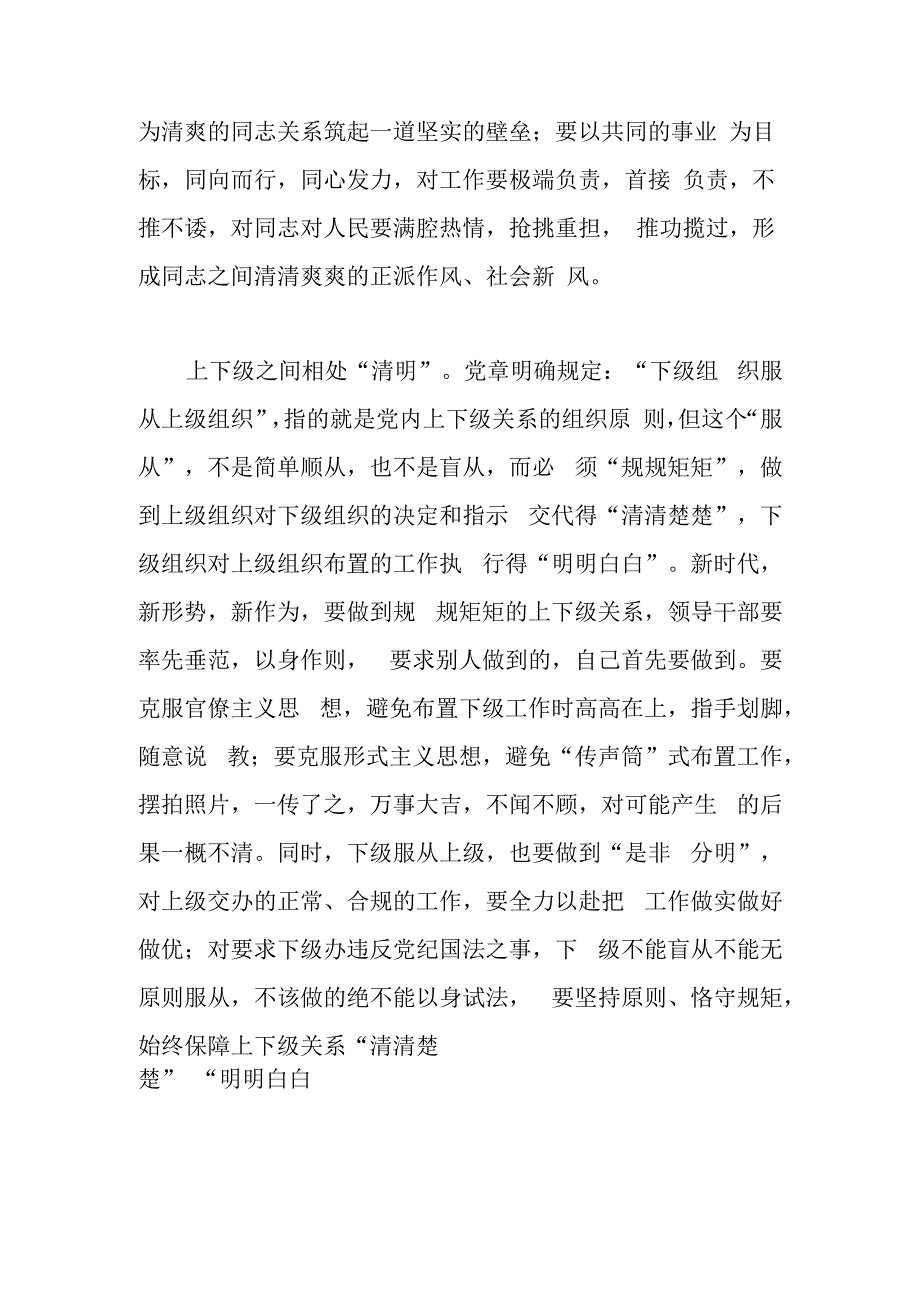 为清爽的同志关系筑起一道坚实的壁垒；要以共同的事业 为目标，同向而行，同心发力，对工作要极端负责，首接 负责，不推不诿，对同志对人民要满腔热情，抢挑重担， 推功揽过，形成同志之间清清爽爽的正派作风、社会新 风。

上下级之间相处“清明”。党章明确规定：“下级组 织服从上级组织”，指的就是党内上下级关系的组织原 则，但这个“服从”，不是简单顺从，也不是盲从，而必 须“规规矩矩”，做到上级组织对下级组织的决定和指示 交代得“清清楚楚”，下级组织对上级组织布置的工作执 行得“明明白白”。新时代，新形势，新作为，要做到规 规矩矩的上下级关系，领导干部要率先垂范，以身作则， 要求别人做到的，自己首先要做到。要克服官僚主义思 想，避免布置下级工作时高高在上，指手划脚，随意说 教；要克服形式主义思想，避免“传声筒”式布置工作，摆拍照片，一传了之，万事大吉，不闻不顾，对可能产生 的后果一概不清。同时，下级服从上级，也要做到“是非 分明”，对上级交办的正常、合规的工作，要全力以赴把 工作做实做好做优；对要求下级办违反党纪国法之事，下 级不能盲从不能无原则服从，不该做的绝不能以身试法， 要坚持原则、恪守规矩，始终保障上下级关系“清清楚楚” “明明白白